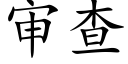 审查